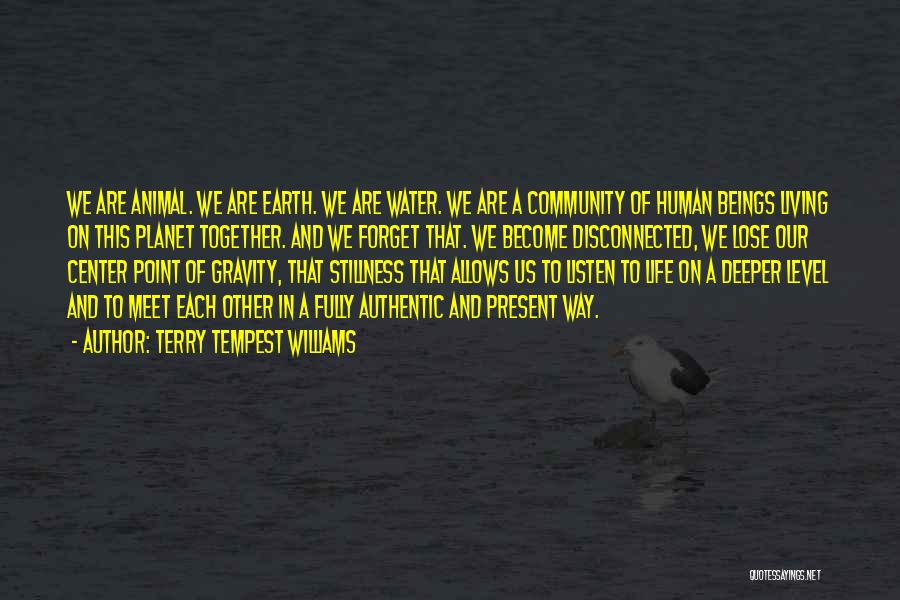 WE ARE ANIMAL. WE ARE EARTH. WE ARE WATER. WE ARE A COMMUNITY OF HUMAN BEINGS LIVING ON THIS PLANET TOGETHER. AND WE FORGET THAT. WE BECOME DISCONNECTED, WE LOSE OUR CENTER POINT OF GRAVITY, THAT STILLNESS THAT ALLOWS US TO LISTEN TO LIFE ON A DEEPER LEVEL AND TO MEET EACH OTHER IN A FULLY AUTHENTIC AND PRESENT WAY.

- AUTHOR: TERRY TEMPEST WILLIAMS

QUOTESSAYINGS.NET